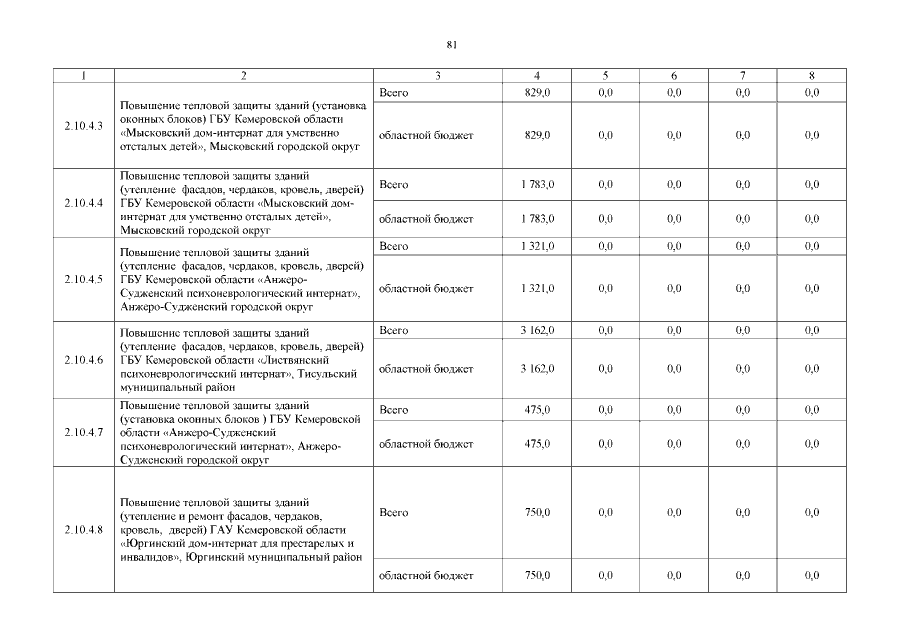 81

| 1 | 2 | 3 | 4 | 5 | 6 | 7 | 8 |
|---|---|---|---|---|---|---|---|
| 2.10.4.3 | Повышение тепловой защиты зданий (установка оконных блоков) ГБУ Кемеровской области «Мысковский дом-интернат для умственно отсталых детей», Мысковский городской округ | Всего | 829,0 | 0,0 | 0,0 | 0,0 | 0,0 |
| | | областной бюджет | 829,0 | 0,0 | 0,0 | 0,0 | 0,0 |
| 2.10.4.4 | Повышение тепловой защиты зданий (утепление фасадов, чердаков, кровель, дверей) ГБУ Кемеровской области «Мысковский дом-интернат для умственно отсталых детей», Мысковский городской округ | Всего | 1 783,0 | 0,0 | 0,0 | 0,0 | 0,0 |
| | | областной бюджет | 1 783,0 | 0,0 | 0,0 | 0,0 | 0,0 |
| 2.10.4.5 | Повышение тепловой защиты зданий (утепление фасадов, чердаков, кровель, дверей) ГБУ Кемеровской области «Анжеро-Судженский психоневрологический интернат», Анжеро-Судженский городской округ | Всего | 1 321,0 | 0,0 | 0,0 | 0,0 | 0,0 |
| | | областной бюджет | 1 321,0 | 0,0 | 0,0 | 0,0 | 0,0 |
| 2.10.4.6 | Повышение тепловой защиты зданий (утепление фасадов, чердаков, кровель, дверей) ГБУ Кемеровской области «Листвянский психоневрологический интернат», Тисульский муниципальный район | Всего | 3 162,0 | 0,0 | 0,0 | 0,0 | 0,0 |
| | | областной бюджет | 3 162,0 | 0,0 | 0,0 | 0,0 | 0,0 |
| 2.10.4.7 | Повышение тепловой защиты зданий (установка оконных блоков ) ГБУ Кемеровской области «Анжеро-Судженский психоневрологический интернат», Анжеро-Судженский городской округ | Всего | 475,0 | 0,0 | 0,0 | 0,0 | 0,0 |
| | | областной бюджет | 475,0 | 0,0 | 0,0 | 0,0 | 0,0 |
| 2.10.4.8 | Повышение тепловой защиты зданий (утепление и ремонт фасадов, чердаков, кровель, дверей) ГАУ Кемеровской области «Юргинский дом-интернат для престарелых и инвалидов», Юргинский муниципальный район | Всего | 750,0 | 0,0 | 0,0 | 0,0 | 0,0 |
| | | областной бюджет | 750,0 | 0,0 | 0,0 | 0,0 | 0,0 |